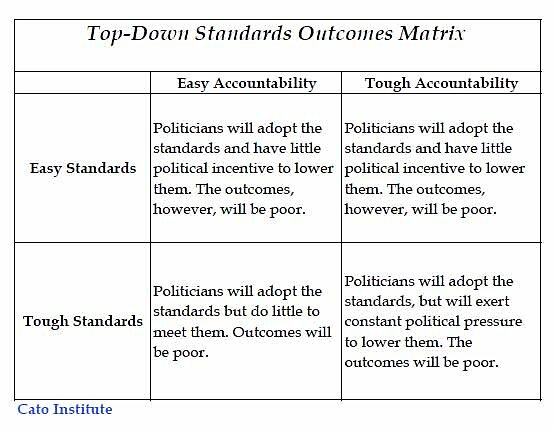 Top-Down Standards Outcomes Matrix

| | Easy Accountability | Tough Accountability |
|---|---|---|
| Easy Standards | Politicians will adopt the standards and have little political incentive to lower them. The outcomes, however, will be poor. | Politicians will adopt the standards and have little political incentive to lower them. The outcomes, however, will be poor. |
| Tough Standards | Politicians will adopt the standards but do little to meet them. Outcomes will be poor. | Politicians will adopt the standards, but will exert constant political pressure to lower them. The outcomes will be poor. |

Cato Institute